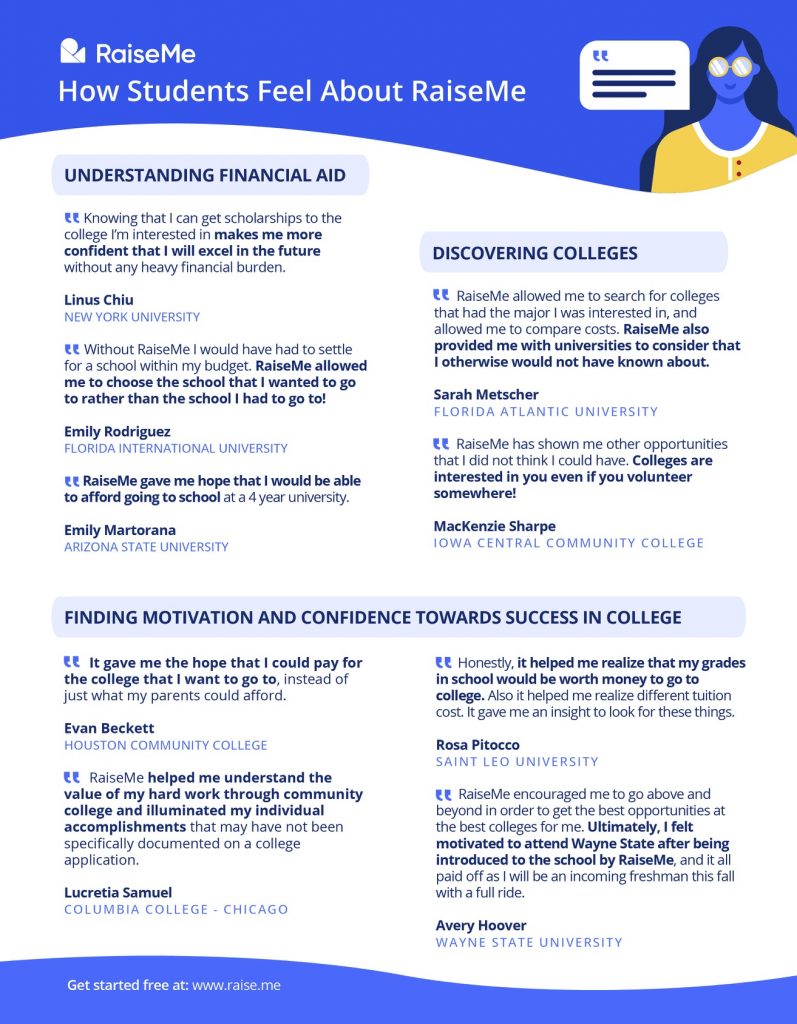 RaiseMe

How Students Feel About RaiseMe

UNDERSTANDING FINANCIAL AID

Knowing that I can get scholarships to the college I'm interested in makes me more confident that I will excel in the future without any heavy financial burden.

Linus Chiu
NEW YORK UNIVERSITY

Without RaiseMe I would have had to settle for a school within my budget. RaiseMe allowed me to choose the school that I wanted to go to rather than the school I had to go to!

Emily Rodriguez
FLORIDA INTERNATIONAL UNIVERSITY

RaiseMe gave me hope that I would be able to afford going to school at a 4 year university.

Emily Martorana
ARIZONA STATE UNIVERSITY

DISCOVERING COLLEGES

RaiseMe allowed me to search for colleges that had the major I was interested in, and allowed me to compare costs. RaiseMe also provided me with universities to consider that I otherwise would not have known about.

Sarah Metscher
FLORIDA ATLANTIC UNIVERSITY

RaiseMe has shown me other opportunities that I did not think I could have. Colleges are interested in you even if you volunteer somewhere!

MacKenzie Sharpe
IOWA CENTRAL COMMUNITY COLLEGE

FINDING MOTIVATION AND CONFIDENCE TOWARDS SUCCESS IN COLLEGE

It gave me the hope that I could pay for the college that I want to go to, instead of just what my parents could afford.

Evan Beckett
HOUSTON COMMUNITY COLLEGE

RaiseMe helped me understand the value of my hard work through community college and illuminated my individual accomplishments that may have not been specifically documented on a college application.

Lucretia Samuel
COLUMBIA COLLEGE - CHICAGO

Honestly, it helped me realize that my grades in school would be worth money to go to college. Also it helped me realize different tuition cost. It gave me an insight to look for these things.

Rosa Pitocco
SAINT LEO UNIVERSITY

RaiseMe encouraged me to go above and beyond in order to get the best opportunities at the best colleges for me. Ultimately, I felt motivated to attend Wayne State after being introduced to the school by RaiseMe, and it all paid off as I will be an incoming freshman this fall with a full ride.

Avery Hoover
WAYNE STATE UNIVERSITY

Get started free at: www.raise.me